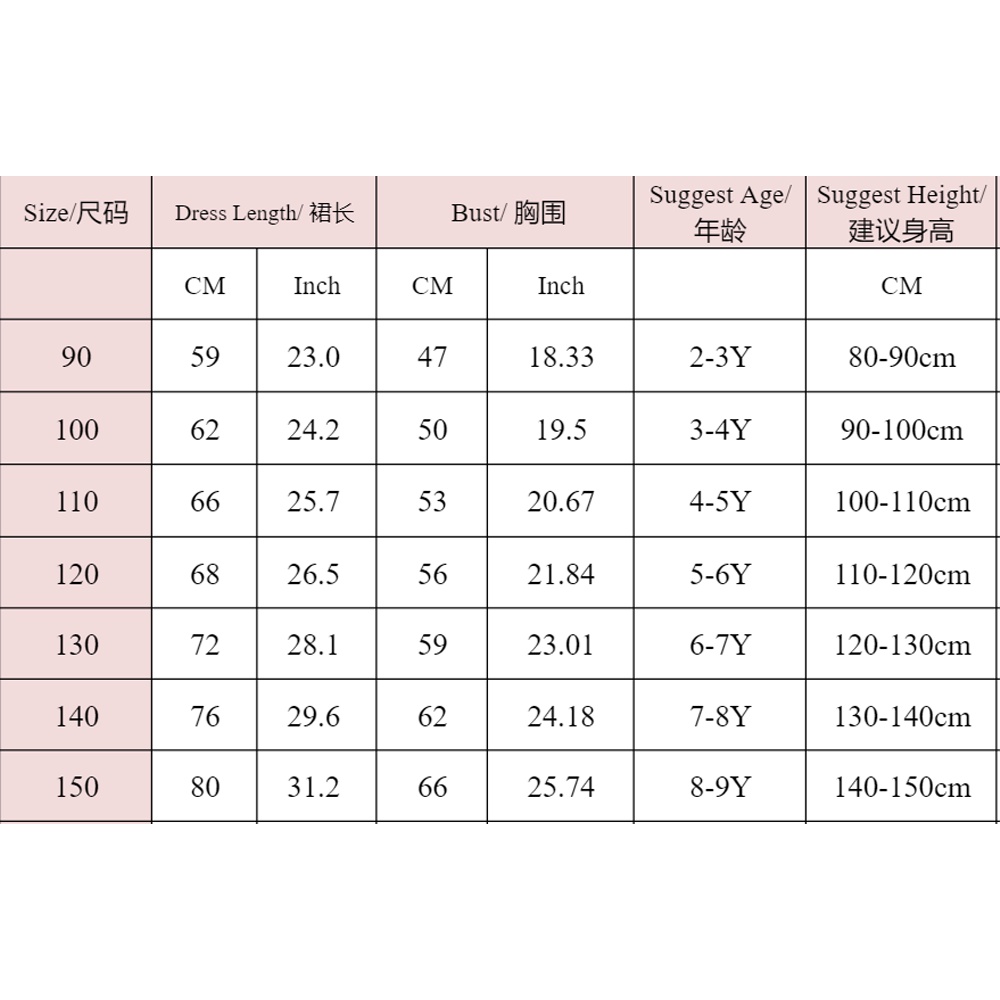 | Size/尺码 | Dress Length/ 裙长 | | Bust/ 胸围 | | Suggest Age/ 年龄 | Suggest Height/ 建议身高 |
|---|---|---|---|---|---|---|
| | CM | Inch | CM | Inch | | CM |
| 90 | 59 | 23.0 | 47 | 18.33 | 2-3Y | 80-90cm |
| 100 | 62 | 24.2 | 50 | 19.5 | 3-4Y | 90-100cm |
| 110 | 66 | 25.7 | 53 | 20.67 | 4-5Y | 100-110cm |
| 120 | 68 | 26.5 | 56 | 21.84 | 5-6Y | 110-120cm |
| 130 | 72 | 28.1 | 59 | 23.01 | 6-7Y | 120-130cm |
| 140 | 76 | 29.6 | 62 | 24.18 | 7-8Y | 130-140cm |
| 150 | 80 | 31.2 | 66 | 25.74 | 8-9Y | 140-150cm |